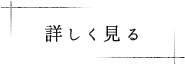 詳しく見る